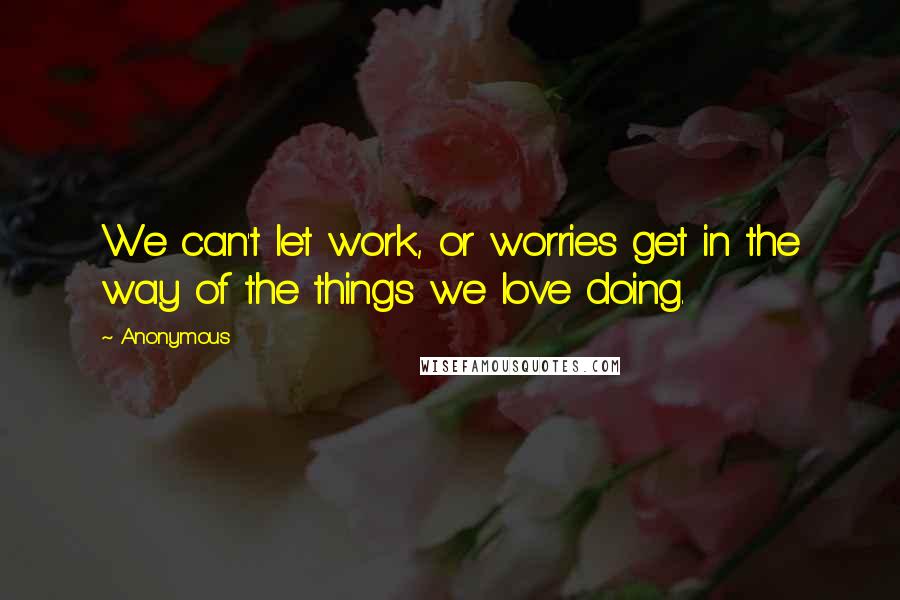 We can't let work, or worries get in the way of the things we love doing.

~ Anonymous

WISEFAMOUSQUOTES.COM